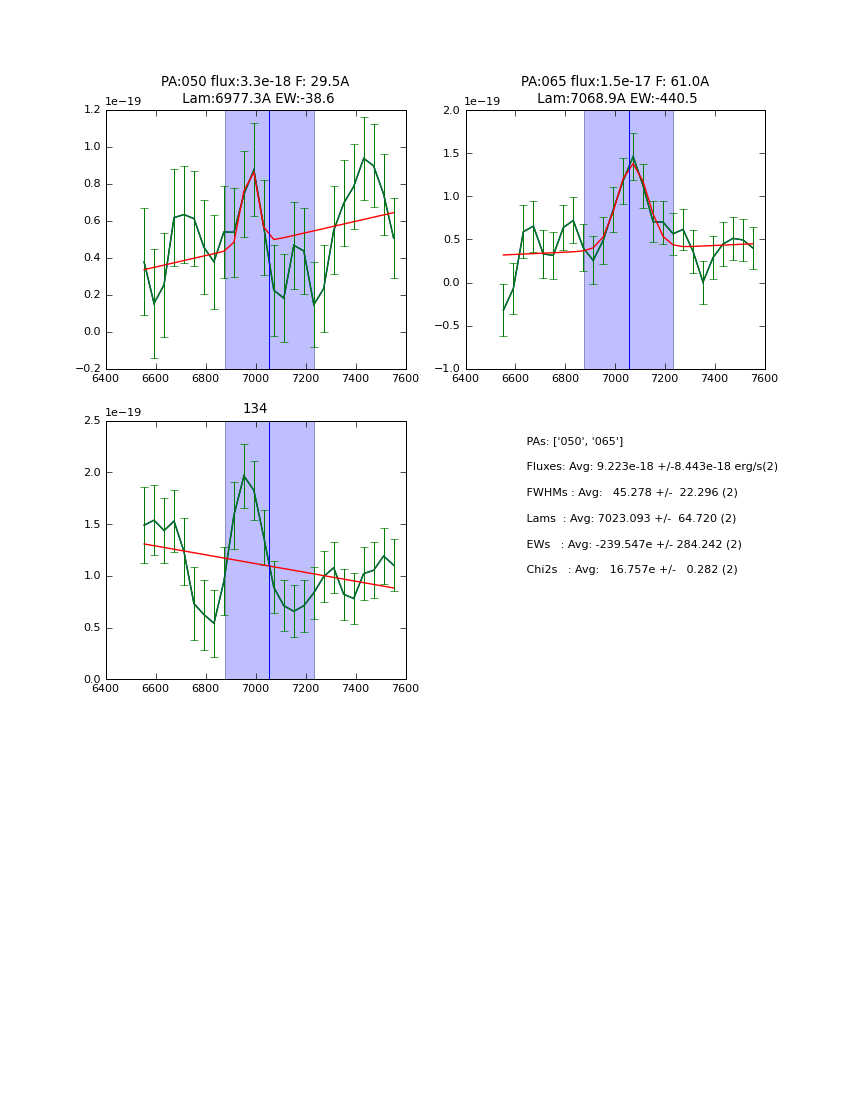 PA:050 flux:3.3e-18 F: 29.5A
Lam:6977.3A EW:-38.6

1e−19
1.2
1.0
0.8
0.6
0.4
0.2
0.0
−0.2
6400 6600 6800 7000 7200 7400 7600

PA:065 flux:1.5e-17 F: 61.0A
Lam:7068.9A EW:-440.5

1e−19
2.0
1.5
1.0
0.5
0.0
−0.5
−1.0
6400 6600 6800 7000 7200 7400 7600

134

1e−19
2.5
2.0
1.5
1.0
0.5
0.0
6400 6600 6800 7000 7200 7400 7600

PAs: ['050', '065']
Fluxes: Avg: 9.223e-18 +/-8.443e-18 erg/s(2)
FWHMs : Avg: 45.278 +/- 22.296 (2)
Lams : Avg: 7023.093 +/- 64.720 (2)
EWs : Avg: -239.547e +/- 284.242 (2)
Chi2s : Avg: 16.757e +/- 0.282 (2)